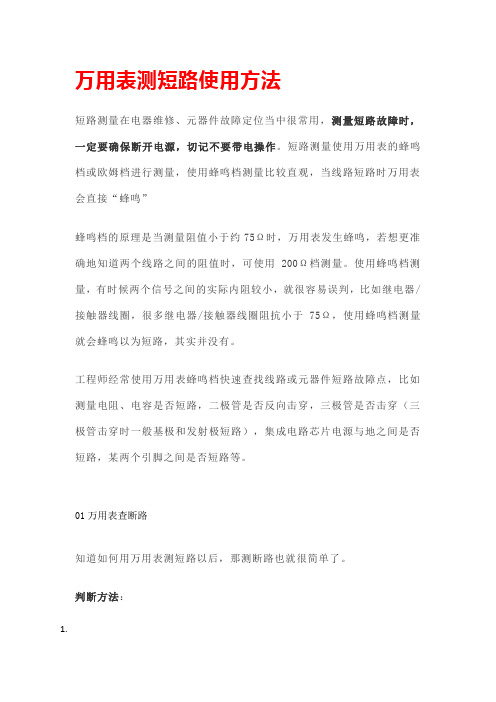 万用表测短路使用方法

短路测量在电器维修、元器件故障定位当中很常用，测量短路故障时，一定要确保断开电源，切记不要带电操作。短路测量使用万用表的蜂鸣档或欧姆档进行测量，使用蜂鸣档测量比较直观，当线路短路时万用表会直接“蜂鸣”

蜂鸣档的原理是当测量阻值小于约 75Ω时，万用表发生蜂鸣，若想更准确地知道两个线路之间的阻值时，可使用 200Ω档测量。使用蜂鸣档测量，有时候两个信号之间的实际内阻较小，就很容易误判，比如继电器/接触器线圈，很多继电器/接触器线圈阻抗小于 75Ω，使用蜂鸣档测量就会蜂鸣以为短路，其实并没有。

工程师经常使用万用表蜂鸣档快速查找线路或元器件短路故障点，比如测量电阻、电容是否短路，二极管是否反向击穿，三极管是否击穿（三极管击穿时一般基极和发射极短路），集成电路芯片电源与地之间是否短路，某两个引脚之间是否短路等。

01 万用表查断路

知道如何用万用表测短路以后，那测断路也就很简单了。

判断方法：

1.